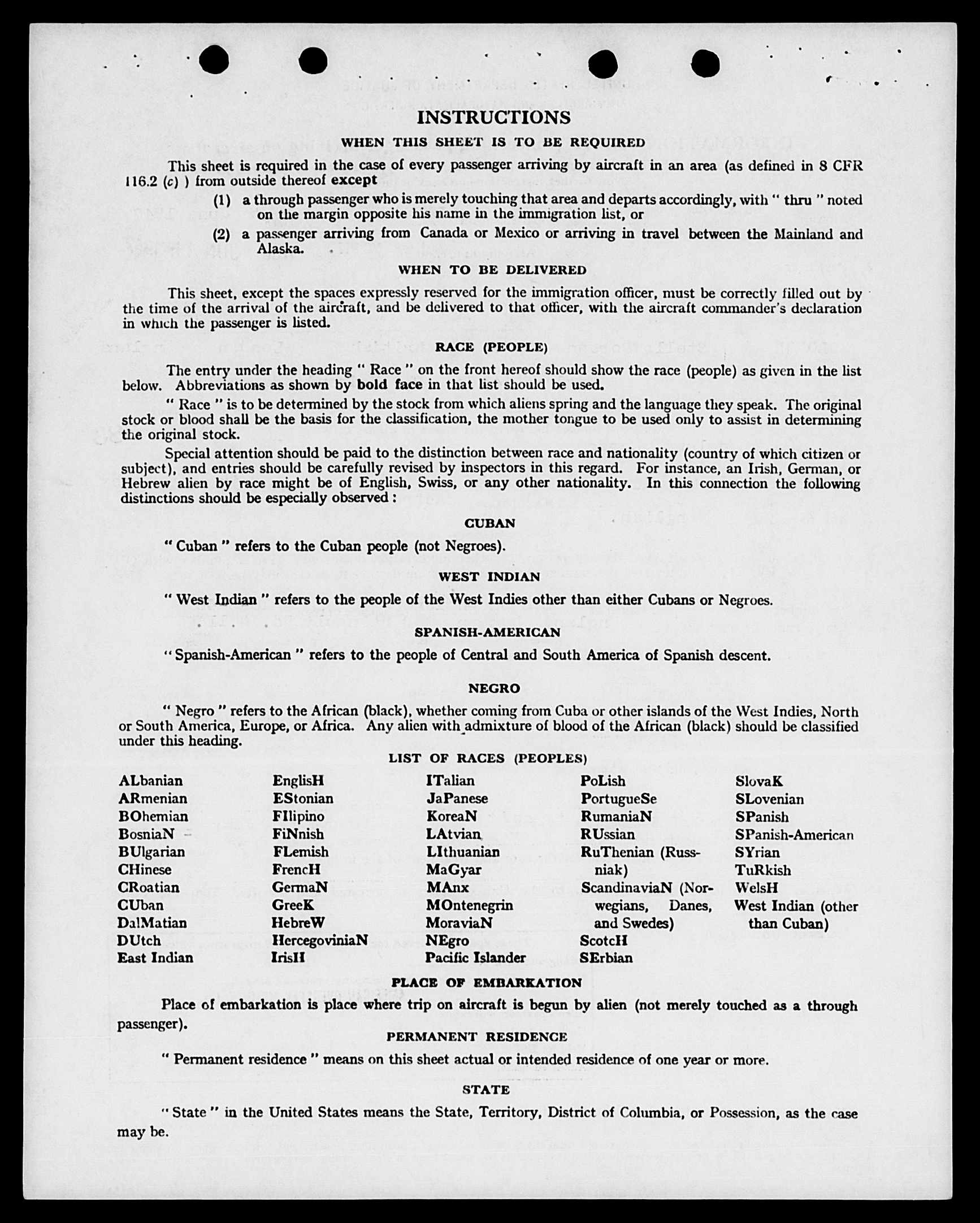 INSTRUCTIONS

WHEN THIS SHEET IS TO BE REQUIRED

This sheet is required in the case of every passenger arriving by aircraft in an area (as defined in 8 CFR 116.2 (c) ) from outside thereof except

(1) a through passenger who is merely touching that area and departs accordingly, with " thru " noted on the margin opposite his name in the immigration list, or

(2) a passenger arriving from Canada or Mexico or arriving in travel between the Mainland and Alaska.

WHEN TO BE DELIVERED

This sheet, except the spaces expressly reserved for the immigration officer, must be correctly filled out by the time of the arrival of the aircraft, and be delivered to that officer, with the aircraft commander's declaration in which the passenger is listed.

RACE (PEOPLE)

The entry under the heading " Race " on the front hereof should show the race (people) as given in the list below. Abbreviations as shown by bold face in that list should be used.

" Race " is to be determined by the stock from which aliens spring and the language they speak. The original stock or blood shall be the basis for the classification, the mother tongue to be used only to assist in determining the original stock.

Special attention should be paid to the distinction between race and nationality (country of which citizen or subject), and entries should be carefully revised by inspectors in this regard. For instance, an Irish, German, or Hebrew alien by race might be of English, Swiss, or any other nationality. In this connection the following distinctions should be especially observed :

CUBAN

" Cuban " refers to the Cuban people (not Negroes).

WEST INDIAN

" West Indian " refers to the people of the West Indies other than either Cubans or Negroes.

SPANISH-AMERICAN

" Spanish-American " refers to the people of Central and South America of Spanish descent.

NEGRO

" Negro " refers to the African (black), whether coming from Cuba or other islands of the West Indies, North or South America, Europe, or Africa. Any alien with admixture of blood of the African (black) should be classified under this heading.

LIST OF RACES (PEOPLES)

ALbanian
ARmenian
BOhemian
BosniaN
BUlgarian
CHinese
CRoatian
CUban
DalMatian
DUtch
East Indian

EnglisH
EStonian
FIlipino
FiNnish
FLemish
FrencH
GermaN
GreeK
HebreW
HercegoviniaN
IrisH

ITalian
JaPanese
KoreaN
LAtvian
LIthuanian
MaGyar
MAnx
MOntenegrin
MoraviaN
NEgro
Pacific Islander

PoLish
PortugueSe
RumaniaN
RUssian
RuThenian (Russniak)
ScandinaviaN (Norwegians, Danes, and Swedes)
ScotcH
SErbian

SlovaK
SLovenian
SPanish
SPanish-American
SYrian
TuRkish
WelsH
West Indian (other than Cuban)

PLACE OF EMBARKATION

Place of embarkation is place where trip on aircraft is begun by alien (not merely touched as a through passenger).

PERMANENT RESIDENCE

" Permanent residence " means on this sheet actual or intended residence of one year or more.

STATE

" State " in the United States means the State, Territory, District of Columbia, or Possession, as the case may be.